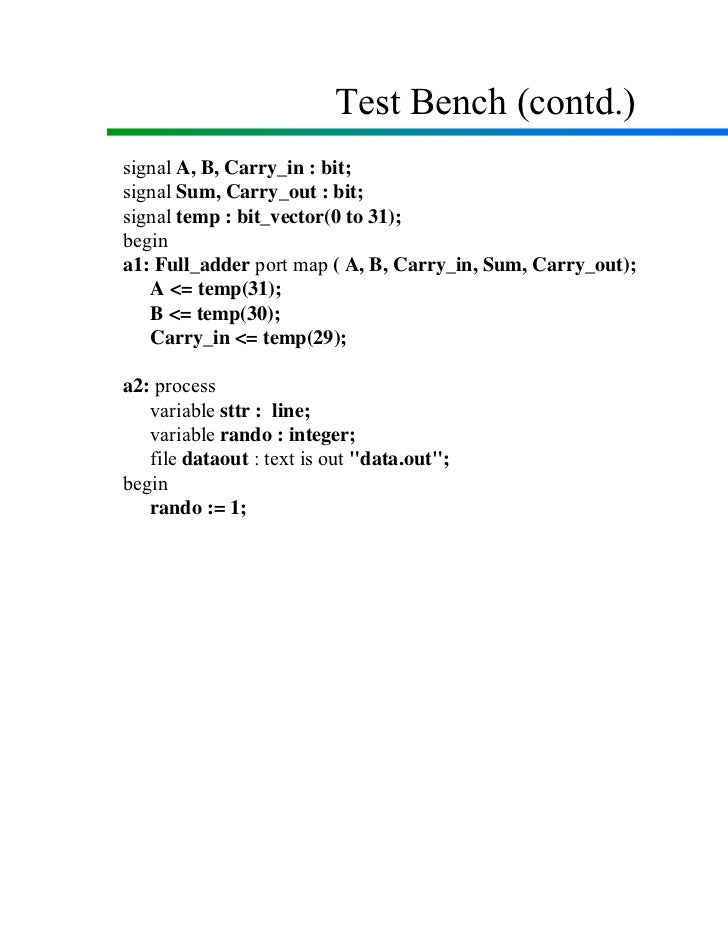 Test Bench (contd.)

signal A, B, Carry_in : bit;
signal Sum, Carry_out : bit;
signal temp : bit_vector(0 to 31);
begin
a1: Full_adder port map ( A, B, Carry_in, Sum, Carry_out);
A <= temp(31);
B <= temp(30);
Carry_in <= temp(29);

a2: process
variable sttr : line;
variable rando : integer;
file dataout : text is out "data.out";
begin
rando := 1;